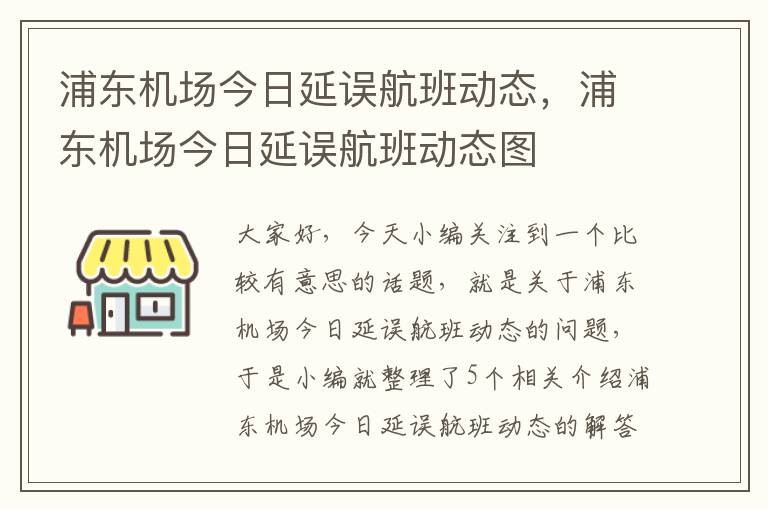 浦东机场今日延误航班动态，浦东机场今日延误航班动态图

大家好，今天小编关注到一个比较有意思的话题，就是关于浦东机场今日延误航班动态的问题，于是小编就整理了5个相关介绍浦东机场今日延误航班动态的解答